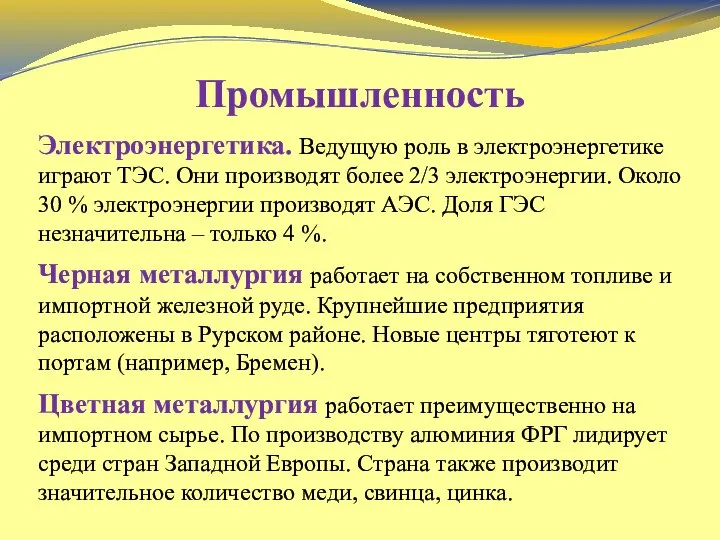 Промышленность

Электроэнергетика. Ведущую роль в электроэнергетике играют ТЭС. Они производят более 2/3 электроэнергии. Около 30 % электроэнергии производят АЭС. Доля ГЭС незначительна – только 4 %.

Черная металлургия работает на собственном топливе и импортной железной руде. Крупнейшие предприятия расположены в Рурском районе. Новые центры тяготеют к портам (например, Бремен).

Цветная металлургия работает преимущественно на импортном сырье. По производству алюминия ФРГ лидирует среди стран Западной Европы. Страна также производит значительное количество меди, свинца, цинка.